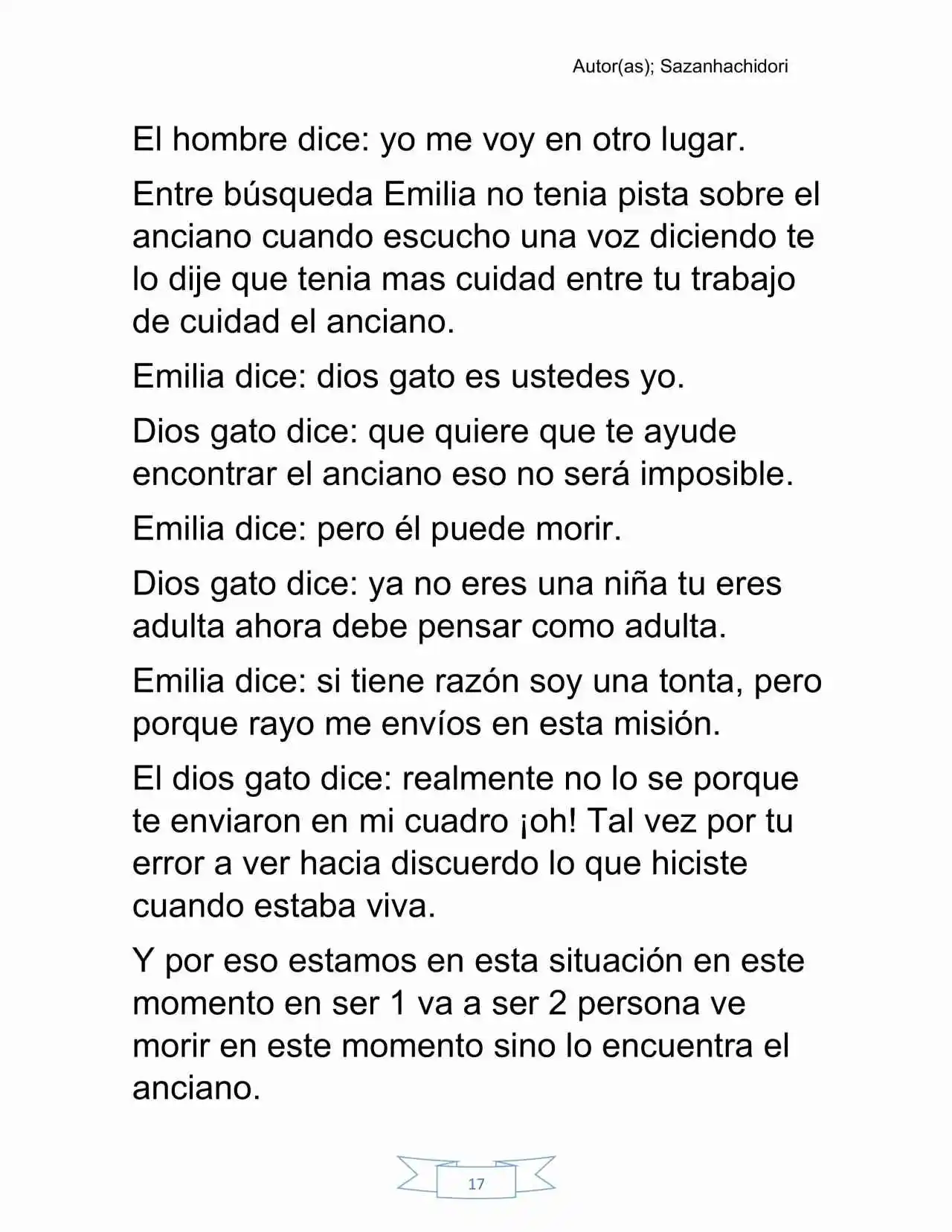 Autor(as); Sazanhachidori

El hombre dice: yo me voy en otro lugar.

Entre búsqueda Emilia no tenia pista sobre el anciano cuando escucho una voz diciendo te lo dije que tenia mas cuidad entre tu trabajo de cuidad el anciano.

Emilia dice: dios gato es ustedes yo.

Dios gato dice: que quiere que te ayude encontrar el anciano eso no será imposible.

Emilia dice: pero él puede morir.

Dios gato dice: ya no eres una niña tu eres adulta ahora debe pensar como adulta.

Emilia dice: si tiene razón soy una tonta, pero porque rayo me envíos en esta misión.

El dios gato dice: realmente no lo se porque te enviaron en mi cuadro ¡oh! Tal vez por tu error a ver hacia discuerdo lo que hiciste cuando estaba viva.

Y por eso estamos en esta situación en este momento en ser 1 va a ser 2 persona ve morir en este momento sino lo encuentra el anciano.

17